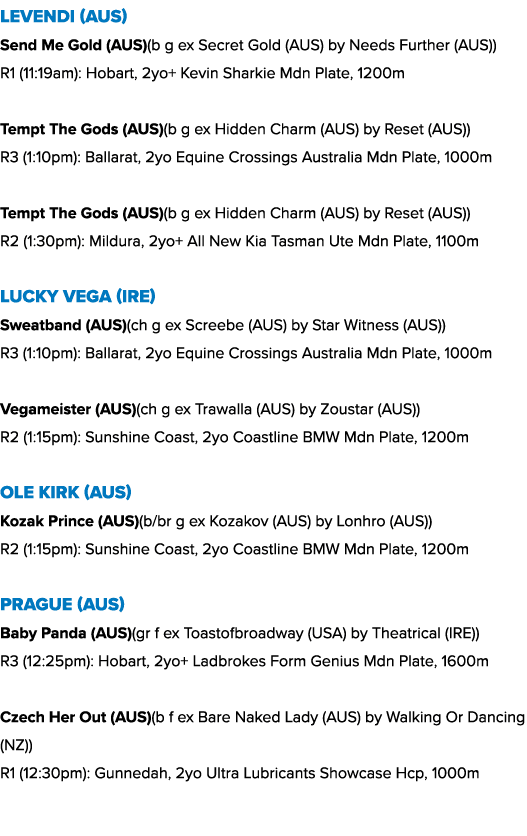 LEVENDI (AUS)
Send Me Gold (AUS)(b g ex Secret Gold (AUS) by Needs Further (AUS))
R1 (11:19am): Hobart, 2yo+ Kevin Sharkie Mdn Plate, 1200m

Tempt The Gods (AUS)(b g ex Hidden Charm (AUS) by Reset (AUS))
R3 (1:10pm): Ballarat, 2yo Equine Crossings Australia Mdn Plate, 1000m

Tempt The Gods (AUS)(b g ex Hidden Charm (AUS) by Reset (AUS))
R2 (1:30pm): Mildura, 2yo+ All New Kia Tasman Ute Mdn Plate, 1100m

LUCKY VEGA (IRE)
Sweatband (AUS)(ch g ex Screebe (AUS) by Star Witness (AUS))
R3 (1:10pm): Ballarat, 2yo Equine Crossings Australia Mdn Plate, 1000m

Vegameister (AUS)(ch g ex Trawalla (AUS) by Zoustar (AUS))
R2 (1:15pm): Sunshine Coast, 2yo Coastline BMW Mdn Plate, 1200m

OLE KIRK (AUS)
Kozak Prince (AUS)(b/br g ex Kozakov (AUS) by Lonhro (AUS))
R2 (1:15pm): Sunshine Coast, 2yo Coastline BMW Mdn Plate, 1200m

PRAGUE (AUS)
Baby Panda (AUS)(gr f ex Toastofbroadway (USA) by Theatrical (IRE))
R3 (12:25pm): Hobart, 2yo+ Ladbrokes Form Genius Mdn Plate, 1600m

Czech Her Out (AUS)(b f ex Bare Naked Lady (AUS) by Walking Or Dancing (NZ))
R1 (12:30pm): Gunnedah, 2yo Ultra Lubricants Showcase Hcp, 1000m